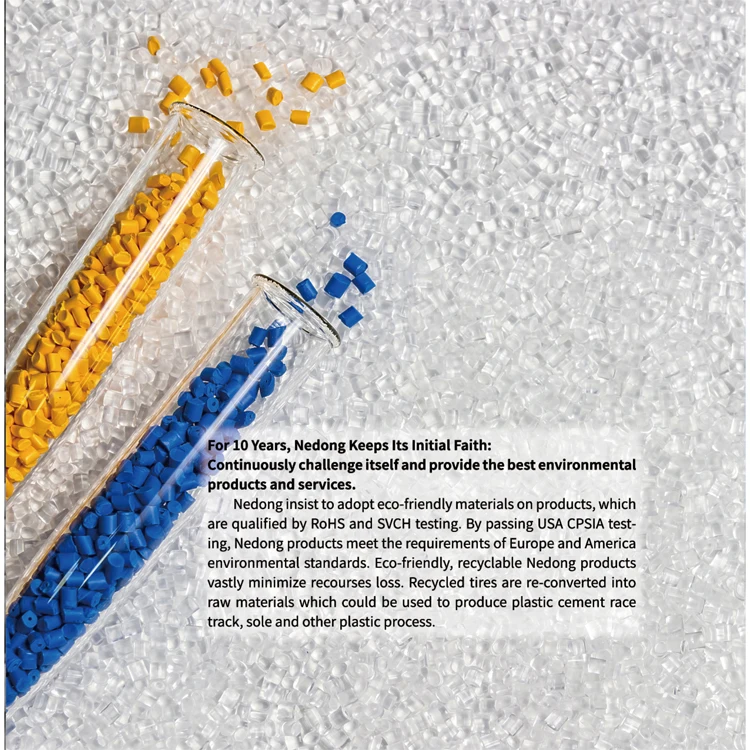 For 10 Years, Nedong Keeps Its Initial Faith:
Continuously challenge itself and provide the best environmental products and services.

Nedong insist to adopt eco-friendly materials on products, which are qualified by RoHS and SVCH testing. By passing USA CPSIA testing, Nedong products meet the requirements of Europe and America environmental standards. Eco-friendly, recyclable Nedong products vastly minimize recourses loss. Recycled tires are re-converted into raw materials which could be used to produce plastic cement race track, sole and other plastic process.